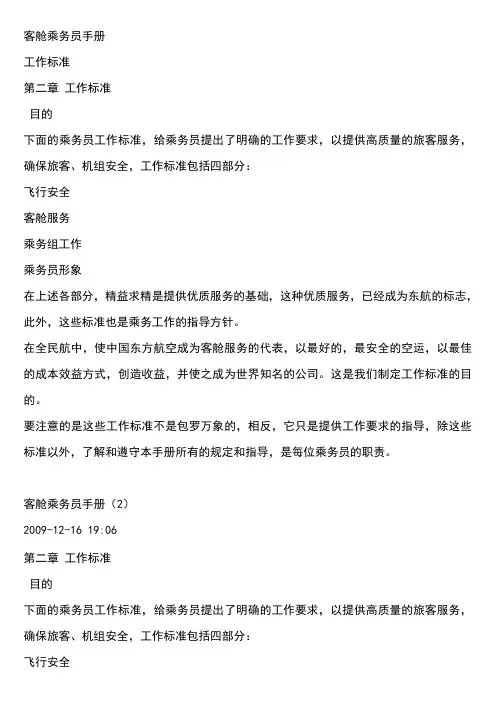 客舱乘务员手册

工作标准

第二章 工作标准

目的

下面的乘务员工作标准，给乘务员提出了明确的工作要求，以提供高质量的旅客服务，确保旅客、机组安全，工作标准包括四部分：

飞行安全

客舱服务

乘务组工作

乘务员形象

在上述各部分，精益求精是提供优质服务的基础，这种优质服务，已经成为东航的标志，此外，这些标准也是乘务工作的指导方针。

在全民航中，使中国东方航空成为客舱服务的代表，以最好的，最安全的空运，以最佳的成本效益方式，创造收益，并使之成为世界知名的公司。这是我们制定工作标准的目的。

要注意的是这些工作标准不是包罗万象的，相反，它只是提供工作要求的指导，除这些标准以外，了解和遵守本手册所有的规定和指导，是每位乘务员的职责。

客舱乘务员手册（2）

2009-12-16 19:06

第二章 工作标准

目的

下面的乘务员工作标准，给乘务员提出了明确的工作要求，以提供高质量的旅客服务，确保旅客、机组安全，工作标准包括四部分：

飞行安全